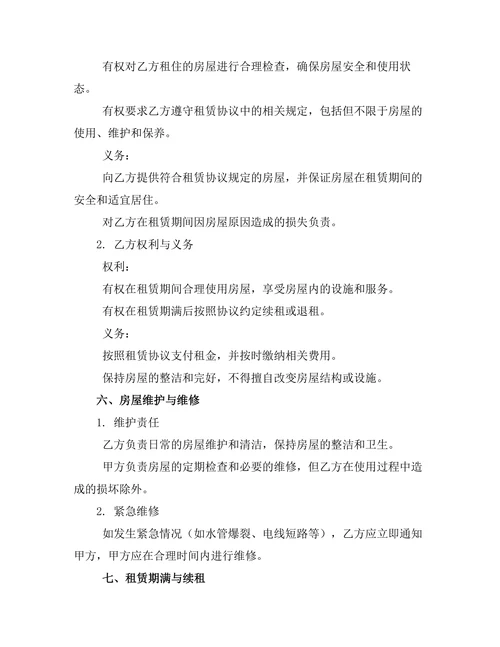 有权对乙方租住的房屋进行合理检查，确保房屋安全和使用状态。

有权要求乙方遵守租赁协议中的相关规定，包括但不限于房屋的使用、维护和保养。

义务：

向乙方提供符合租赁协议规定的房屋，并保证房屋在租赁期间的安全和适宜居住。

对乙方在租赁期间因房屋原因造成的损失负责。

2. 乙方权利与义务

权利：

有权在租赁期间合理使用房屋，享受房屋内的设施和服务。

有权在租赁期满后按照协议约定续租或退租。

义务：

按照租赁协议支付租金，并按时缴纳相关费用。

保持房屋的整洁和完好，不得擅自改变房屋结构或设施。

六、房屋维护与维修

1. 维护责任

乙方负责日常的房屋维护和清洁，保持房屋的整洁和卫生。

甲方负责房屋的定期检查和必要的维修，但乙方在使用过程中造成的损坏除外。

2. 紧急维修

如发生紧急情况（如水管爆裂、电线短路等），乙方应立即通知甲方，甲方应在合理时间内进行维修。

七、租赁期满与续租